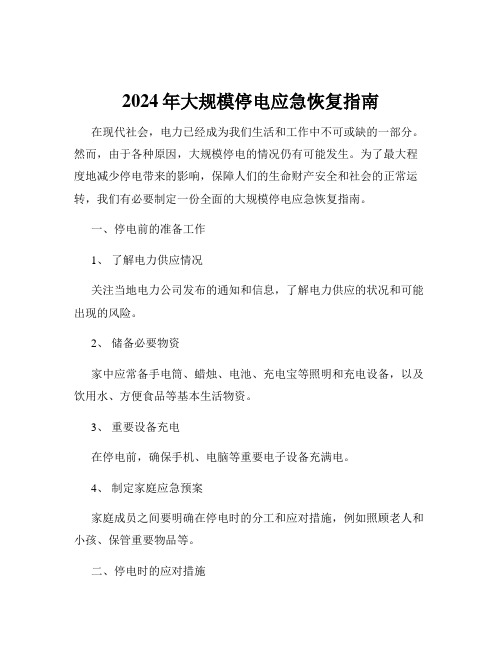 2024 年大规模停电应急恢复指南

在现代社会，电力已经成为我们生活和工作中不可或缺的一部分。然而，由于各种原因，大规模停电的情况仍有可能发生。为了最大程度地减少停电带来的影响，保障人们的生命财产安全和社会的正常运转，我们有必要制定一份全面的大规模停电应急恢复指南。

一、停电前的准备工作

1、 了解电力供应情况

关注当地电力公司发布的通知和信息，了解电力供应的状况和可能出现的风险。

2、 储备必要物资

家中应常备手电筒、蜡烛、电池、充电宝等照明和充电设备，以及饮用水、方便食品等基本生活物资。

3、 重要设备充电

在停电前，确保手机、电脑等重要电子设备充满电。

4、 制定家庭应急预案

家庭成员之间要明确在停电时的分工和应对措施，例如照顾老人和小孩、保管重要物品等。

二、停电时的应对措施